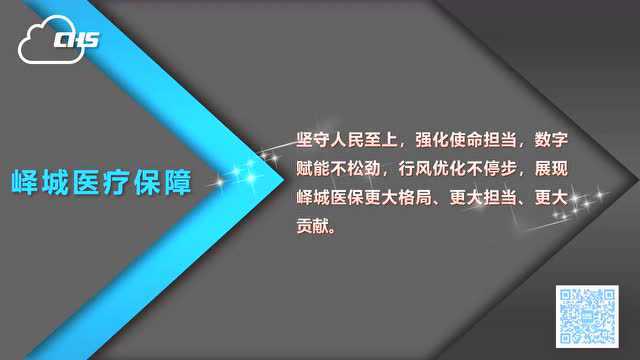 CHS

峄城医疗保障

坚守人民至上，强化使命担当，数字赋能不松劲，行风优化不停步，展现峄城医保更大格局、更大担当、更大贡献。